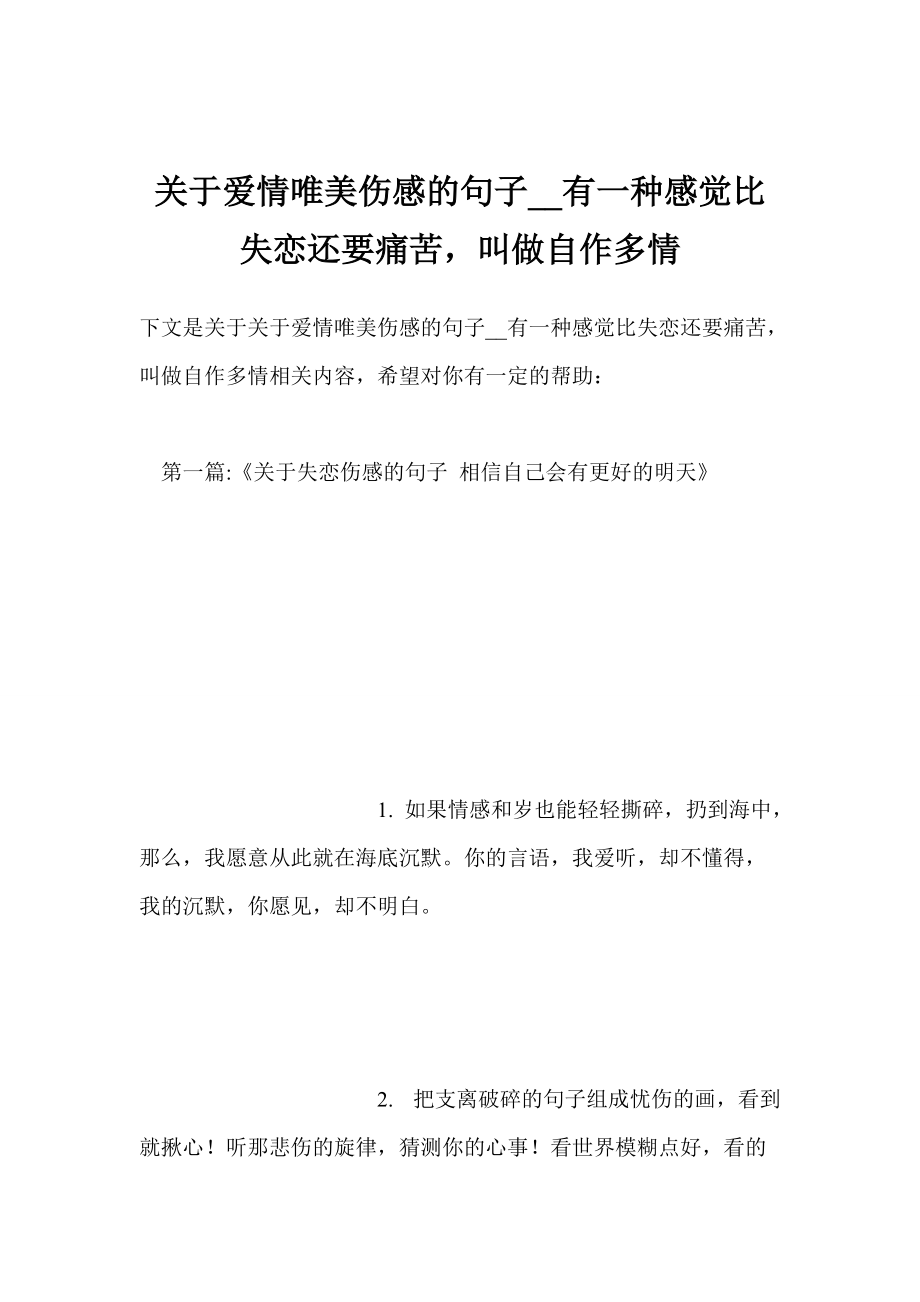 关于爱情唯美伤感的句子__有一种感觉比失恋还要痛苦，叫做自作多情

下文是关于关于爱情唯美伤感的句子__有一种感觉比失恋还要痛苦，叫做自作多情相关内容，希望对你有一定的帮助：

第一篇:《关于失恋伤感的句子 相信自己会有更好的明天》

1. 如果情感和岁也能轻轻撕碎，扔到海中，那么，我愿意从此就在海底沉默。你的言语，我爱听，却不懂得，我的沉默，你愿见，却不明白。

2. 把支离破碎的句子组成忧伤的画，看到就揪心！听那悲伤的旋律，猜测你的心事！看世界模糊点好，看的